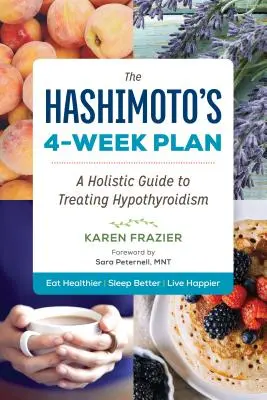 The
HASHIMOTO'S
4-WEEK PLAN

A Holistic Guide to Treating Hypothyroidism

KAREN FRAZIER

Foreword by
Sara Peternell, MNT

Eat Healthier | Sleep Better | Live Happier